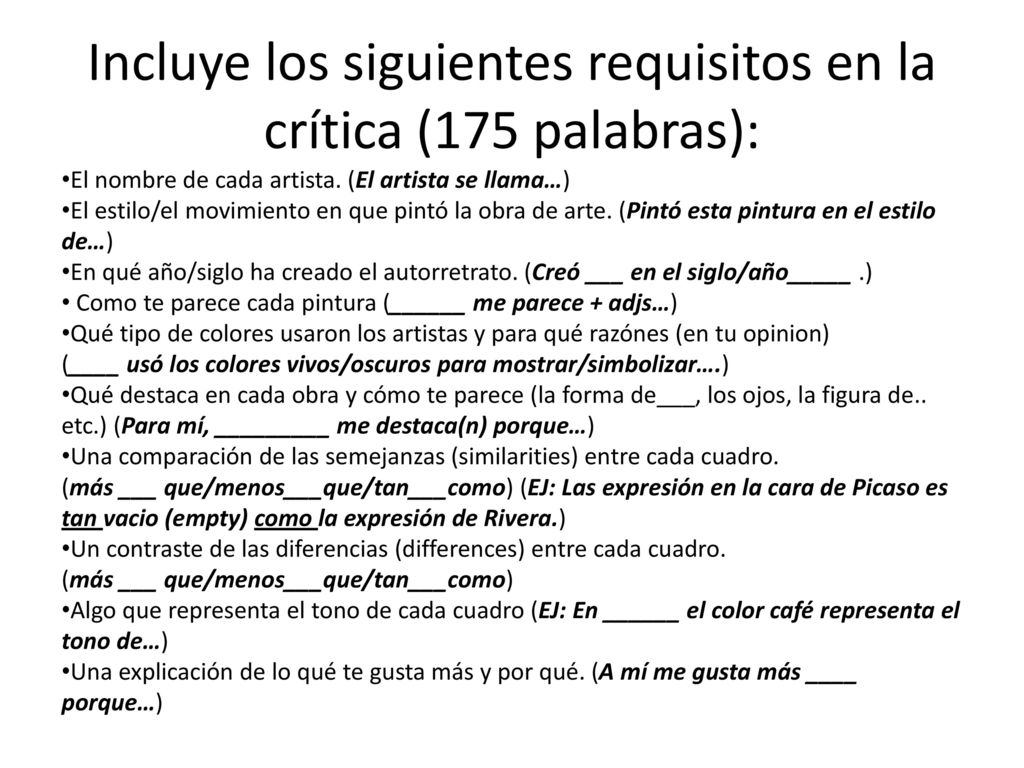 Incluye los siguientes requisitos en la crítica (175 palabras):

•El nombre de cada artista. (El artista se llama…)
•El estilo/el movimiento en que pintó la obra de arte. (Pintó esta pintura en el estilo de…)
•En qué año/siglo ha creado el autorretrato. (Creó ___ en el siglo/año_____ .)
• Como te parece cada pintura (______ me parece + adjs…)
•Qué tipo de colores usaron los artistas y para qué razónes (en tu opinion) (____ usó los colores vivos/oscuros para mostrar/simbolizar….)
•Qué destaca en cada obra y cómo te parece (la forma de___, los ojos, la figura de.. etc.) (Para mí, _________ me destaca(n) porque…)
•Una comparación de las semejanzas (similarities) entre cada cuadro. (más ___ que/menos___que/tan___como) (EJ: Las expresión en la cara de Picaso es tan vacio (empty) como la expresión de Rivera.)
•Un contraste de las diferencias (differences) entre cada cuadro. (más ___ que/menos___que/tan___como)
•Algo que representa el tono de cada cuadro (EJ: En ______ el color café representa el tono de…)
•Una explicación de lo qué te gusta más y por qué. (A mí me gusta más ____ porque…)